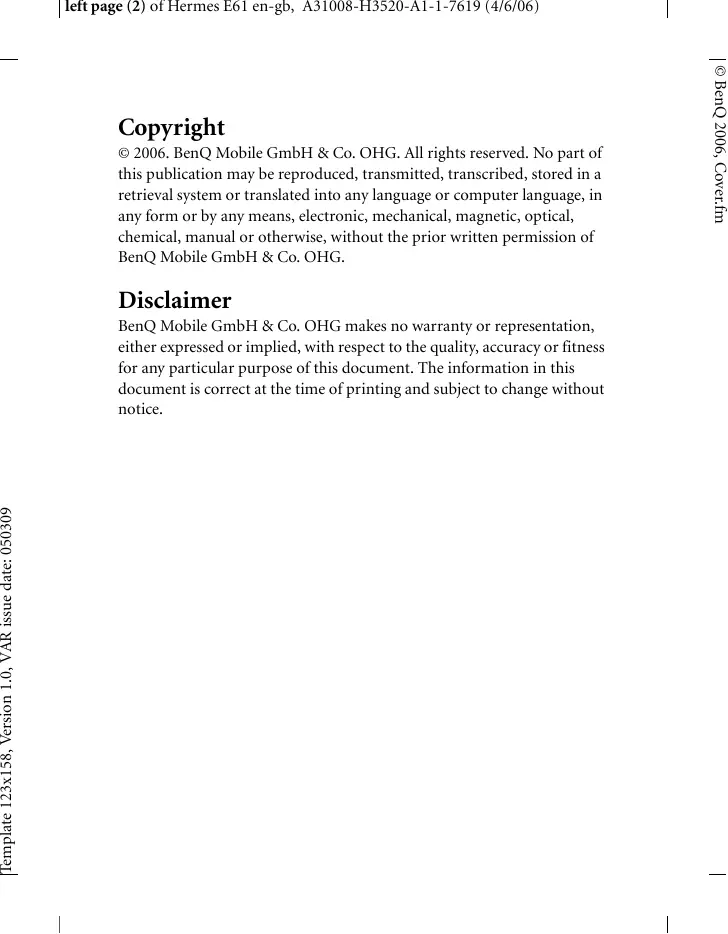 left page (2) of Hermes E61 en-gb, A31008-H3520-A1-1-7619 (4/6/06)

© BenQ 2006, Cover.fm

Copyright
© 2006. BenQ Mobile GmbH & Co. OHG. All rights reserved. No part of this publication may be reproduced, transmitted, transcribed, stored in a retrieval system or translated into any language or computer language, in any form or by any means, electronic, mechanical, magnetic, optical, chemical, manual or otherwise, without the prior written permission of BenQ Mobile GmbH & Co. OHG.

Disclaimer
BenQ Mobile GmbH & Co. OHG makes no warranty or representation, either expressed or implied, with respect to the quality, accuracy or fitness for any particular purpose of this document. The information in this document is correct at the time of printing and subject to change without notice.

Template 123x158, Version 1.0, VAR issue date: 050309